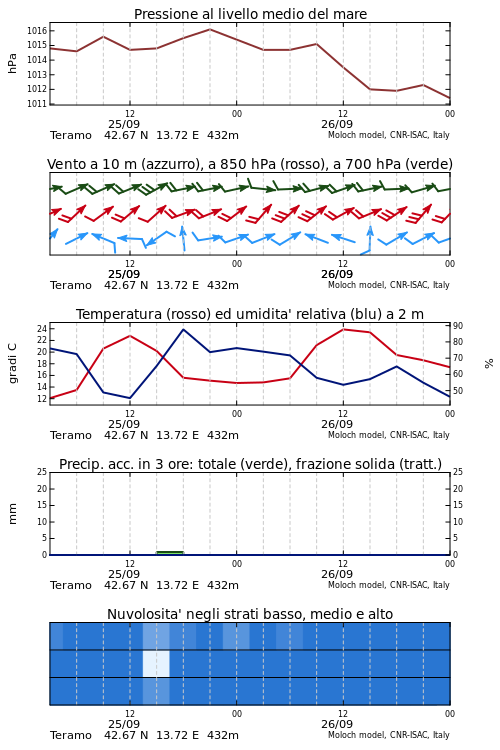 Pressione al livello medio del mare

hPa

1016
1015
1014
1013
1012
1011

12
25/09
00
12
26/09
00

Teramo 42.67 N 13.72 E 432m
Moloch model, CNR-ISAC, Italy

Vento a 10 m (azzurro), a 850 hPa (rosso), a 700 hPa (verde)

12
25/09
00
12
26/09
00

Teramo 42.67 N 13.72 E 432m
Moloch model, CNR-ISAC, Italy

Temperatura (rosso) ed umidita' relativa (blu) a 2 m

gradi C

24
22
20
18
16
14
12

90
80
70
60
50

%

12
25/09
00
12
26/09
00

Teramo 42.67 N 13.72 E 432m
Moloch model, CNR-ISAC, Italy

Precip. acc. in 3 ore: totale (verde), frazione solida (tratt.)

mm

25
20
15
10
5
0

25
20
15
10
5
0

12
25/09
00
12
26/09
00

Teramo 42.67 N 13.72 E 432m
Moloch model, CNR-ISAC, Italy

Nuvolosita' negli strati basso, medio e alto

12
25/09
00
12
26/09
00

Teramo 42.67 N 13.72 E 432m
Moloch model, CNR-ISAC, Italy